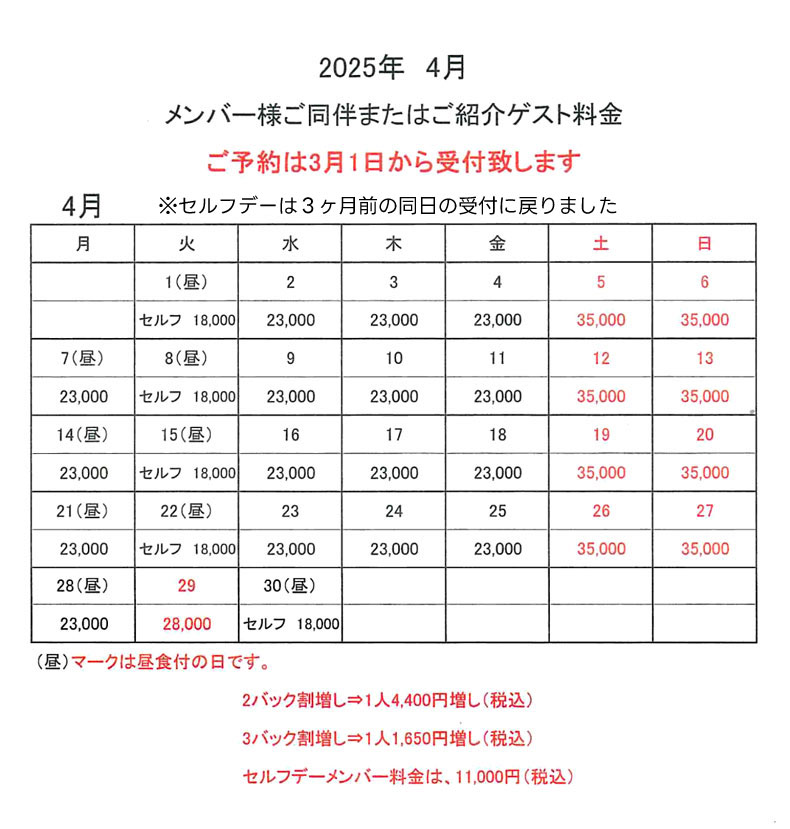 2025年　4月

メンバー様ご同伴またはご紹介ゲスト料金

ご予約は3月1日から受付致します

4月　※セルフデーは３ヶ月前の同日の受付に戻りました

| 月 | 火 | 水 | 木 | 金 | 土 | 日 |
|---|---|---|---|---|---|---|
| | 1(昼) | 2 | 3 | 4 | 5 | 6 |
| | セルフ 18,000 | 23,000 | 23,000 | 23,000 | 35,000 | 35,000 |
| 7(昼) | 8(昼) | 9 | 10 | 11 | 12 | 13 |
| 23,000 | セルフ 18,000 | 23,000 | 23,000 | 23,000 | 35,000 | 35,000 |
| 14(昼) | 15(昼) | 16 | 17 | 18 | 19 | 20 |
| 23,000 | セルフ 18,000 | 23,000 | 23,000 | 23,000 | 35,000 | 35,000 |
| 21(昼) | 22(昼) | 23 | 24 | 25 | 26 | 27 |
| 23,000 | セルフ 18,000 | 23,000 | 23,000 | 23,000 | 35,000 | 35,000 |
| 28(昼) | 29 | 30(昼) | | | | |
| 23,000 | 28,000 | セルフ 18,000 | | | | |

(昼)マークは昼食付の日です。

2バック割増し⇒1人4,400円増し(税込)

3バック割増し⇒1人1,650円増し(税込)

セルフデーメンバー料金は、11,000円(税込)